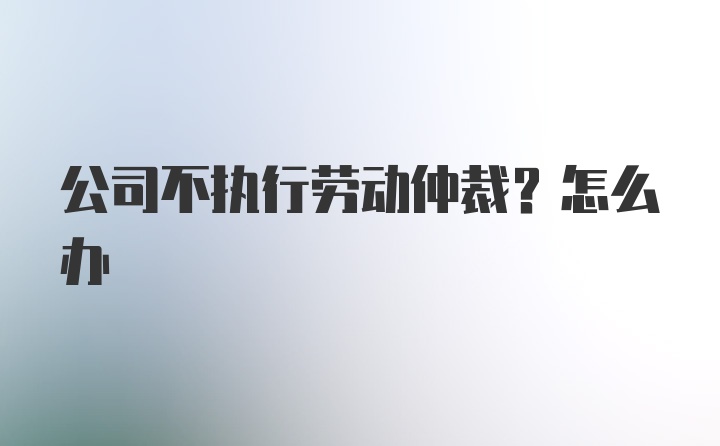 公司不执行劳动仲裁？怎么办